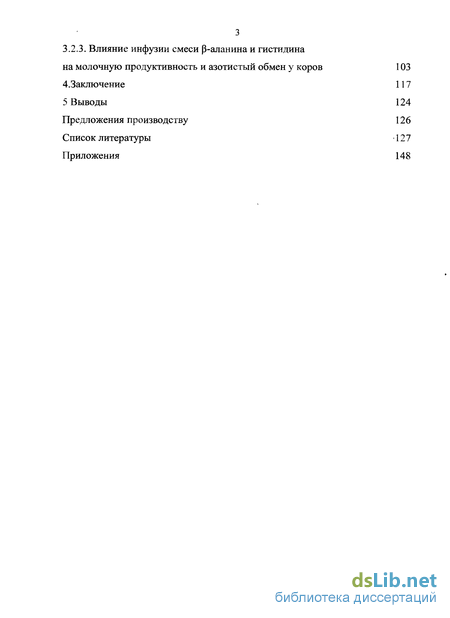 3

3.2.3. Влияние инфузии смеси β-аланина и гистидина на молочную продуктивность и азотистый обмен у коров 103

4.Заключение 117

5 Выводы 124

Предложения производству 126

Список литературы 127

Приложения 148

dsLib.net
библиотека диссертаций